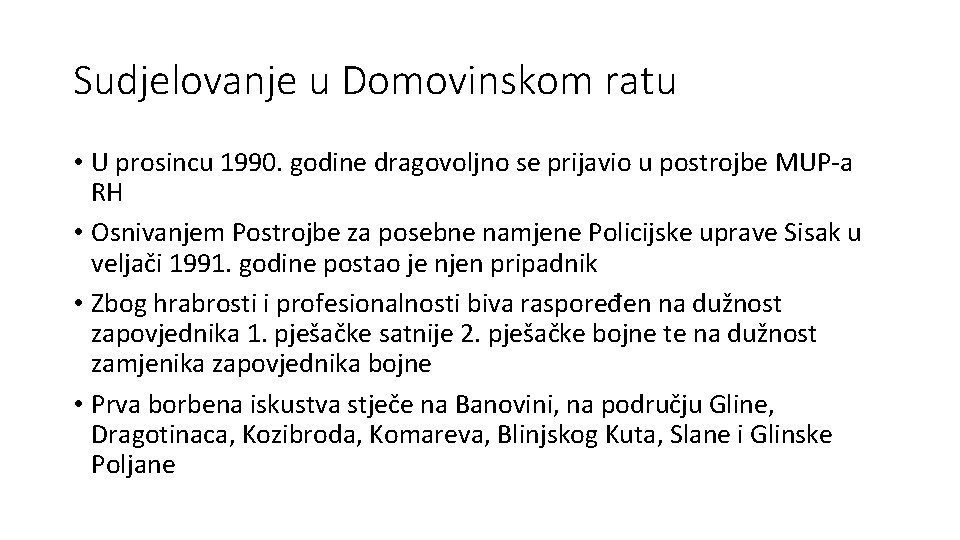 Sudjelovanje u Domovinskom ratu

• U prosincu 1990. godine dragovoljno se prijavio u postrojbe MUP-a RH

• Osnivanjem Postrojbe za posebne namjene Policijske uprave Sisak u veljači 1991. godine postao je njen pripadnik

• Zbog hrabrosti i profesionalnosti biva raspoređen na dužnost zapovjednika 1. pješačke satnije 2. pješačke bojne te na dužnost zamjenika zapovjednika bojne

• Prva borbena iskustva stječe na Banovini, na području Gline, Dragotinaca, Kozibroda, Komareva, Blinjskog Kuta, Slane i Glinske Poljane